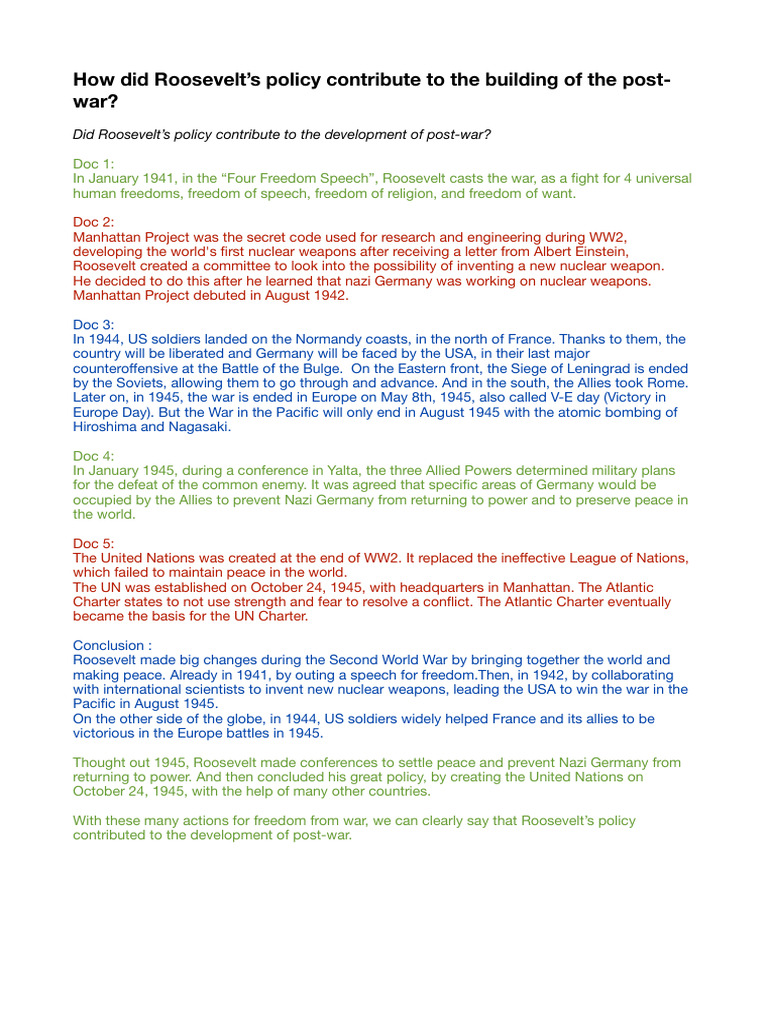 How did Roosevelt's policy contribute to the building of the post-war?

Did Roosevelt's policy contribute to the development of post-war?

Doc 1:
In January 1941, in the "Four Freedom Speech", Roosevelt casts the war, as a fight for 4 universal human freedoms, freedom of speech, freedom of religion, and freedom of want.

Doc 2:
Manhattan Project was the secret code used for research and engineering during WW2, developing the world's first nuclear weapons after receiving a letter from Albert Einstein, Roosevelt created a committee to look into the possibility of inventing a new nuclear weapon. He decided to do this after he learned that nazi Germany was working on nuclear weapons. Manhattan Project debuted in August 1942.

Doc 3:
In 1944, US soldiers landed on the Normandy coasts, in the north of France. Thanks to them, the country will be liberated and Germany will be faced by the USA, in their last major counteroffensive at the Battle of the Bulge. On the Eastern front, the Siege of Leningrad is ended by the Soviets, allowing them to go through and advance. And in the south, the Allies took Rome. Later on, in 1945, the war is ended in Europe on May 8th, 1945, also called V-E day (Victory in Europe Day). But the War in the Pacific will only end in August 1945 with the atomic bombing of Hiroshima and Nagasaki.

Doc 4:
In January 1945, during a conference in Yalta, the three Allied Powers determined military plans for the defeat of the common enemy. It was agreed that specific areas of Germany would be occupied by the Allies to prevent Nazi Germany from returning to power and to preserve peace in the world.

Doc 5:
The United Nations was created at the end of WW2. It replaced the ineffective League of Nations, which failed to maintain peace in the world.
The UN was established on October 24, 1945, with headquarters in Manhattan. The Atlantic Charter states to not use strength and fear to resolve a conflict. The Atlantic Charter eventually became the basis for the UN Charter.

Conclusion :
Roosevelt made big changes during the Second World War by bringing together the world and making peace. Already in 1941, by outing a speech for freedom.Then, in 1942, by collaborating with international scientists to invent new nuclear weapons, leading the USA to win the war in the Pacific in August 1945.
On the other side of the globe, in 1944, US soldiers widely helped France and its allies to be victorious in the Europe battles in 1945.

Thought out 1945, Roosevelt made conferences to settle peace and prevent Nazi Germany from returning to power. And then concluded his great policy, by creating the United Nations on October 24, 1945, with the help of many other countries.

With these many actions for freedom from war, we can clearly say that Roosevelt's policy contributed to the development of post-war.